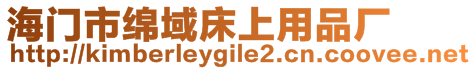 海门市绵域床上用品厂
http://kimberleygile2.cn.coovee.net